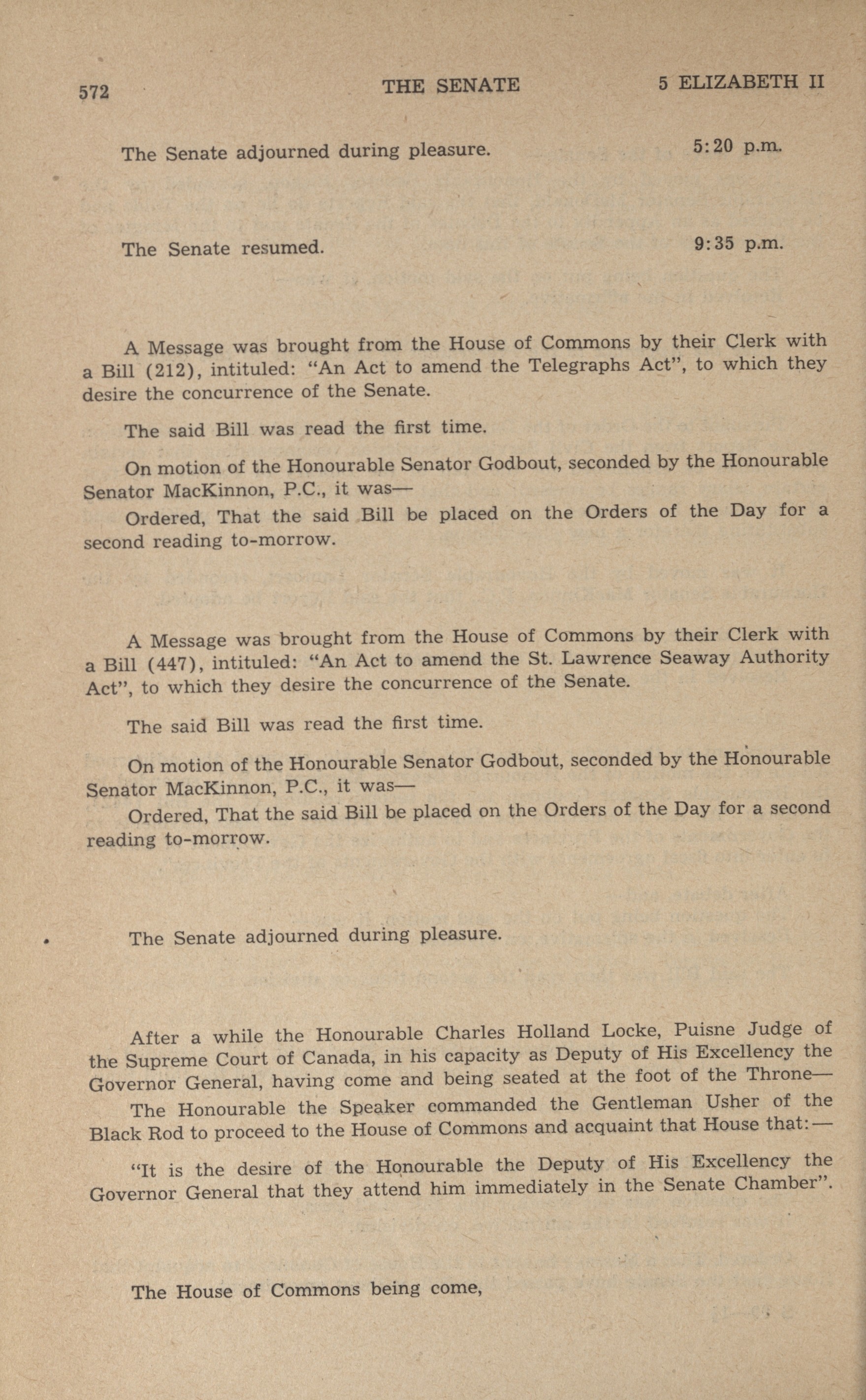 572 THE SENATE 5 ELIZABETH II

The Senate adjourned during pleasure. 5:20 p.m.

The Senate resumed. 9:35 p.m.

A Message was brought from the House of Commons by their Clerk with a Bill (212), intituled: "An Act to amend the Telegraphs Act", to which they desire the concurrence of the Senate.

The said Bill was read the first time.

On motion of the Honourable Senator Godbout, seconded by the Honourable Senator MacKinnon, P.C., it was—

Ordered, That the said Bill be placed on the Orders of the Day for a second reading to-morrow.

A Message was brought from the House of Commons by their Clerk with a Bill (447), intituled: "An Act to amend the St. Lawrence Seaway Authority Act", to which they desire the concurrence of the Senate.

The said Bill was read the first time.

On motion of the Honourable Senator Godbout, seconded by the Honourable Senator MacKinnon, P.C., it was—

Ordered, That the said Bill be placed on the Orders of the Day for a second reading to-morrow.

The Senate adjourned during pleasure.

After a while the Honourable Charles Holland Locke, Puisne Judge of the Supreme Court of Canada, in his capacity as Deputy of His Excellency the Governor General, having come and being seated at the foot of the Throne—

The Honourable the Speaker commanded the Gentleman Usher of the Black Rod to proceed to the House of Commons and acquaint that House that:—

"It is the desire of the Honourable the Deputy of His Excellency the Governor General that they attend him immediately in the Senate Chamber".

The House of Commons being come,